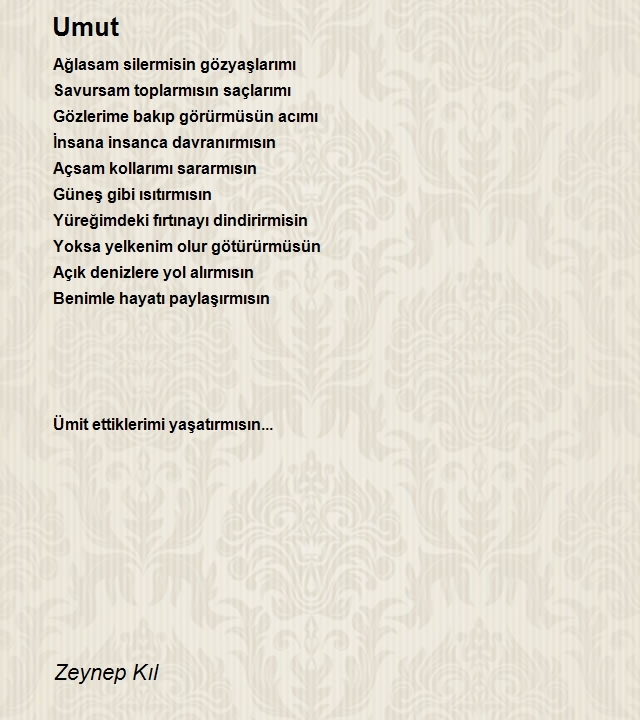 Umut

Ağlasam silermisin gözyaşlarımı
Savursam toplarmısın saçlarımı
Gözlerime bakıp görürmüsün acımı
İnsana insanca davranırmısın
Açsam kollarımı sararmısın
Güneş gibi ısıtırmısın
Yüreğimdeki fırtınayı dindirirmisin
Yoksa yelkenim olur götürürmüsün
Açık denizlere yol alırmısın
Benimle hayatı paylaşırmısın

Ümit ettiklerimi yaşatırmısın...

Zeynep Kıl